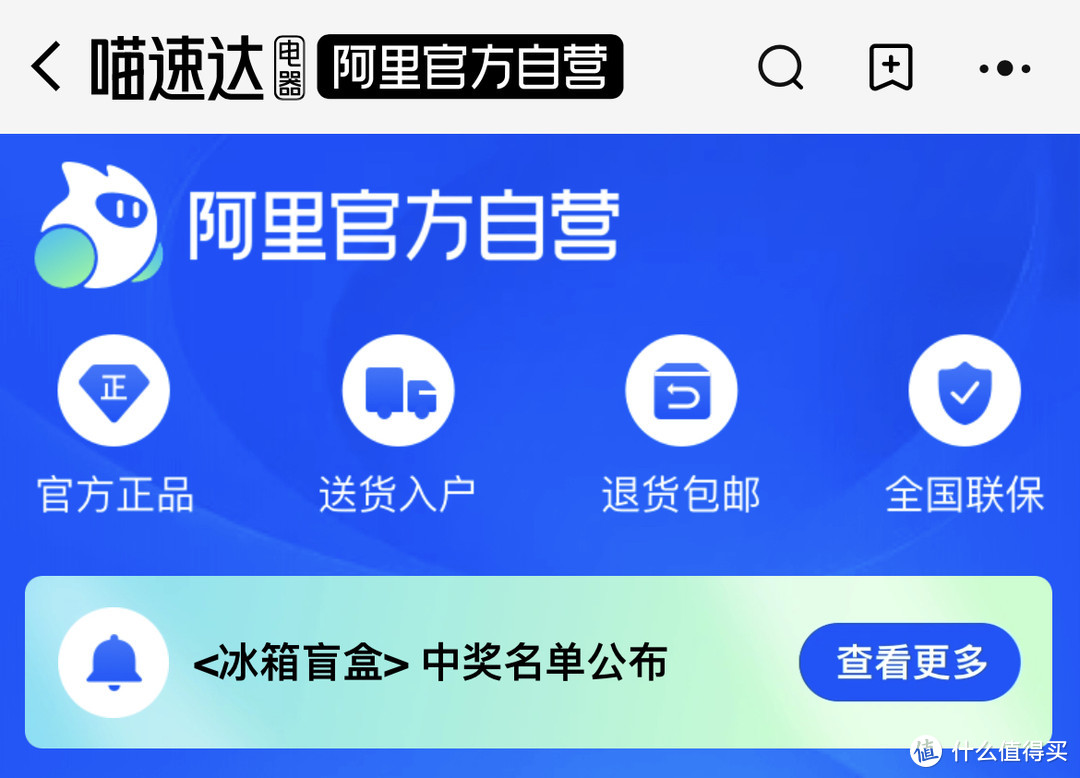 喵速达 电器 阿里官方自营

阿里官方自营

正

官方正品

送货入户

退货包邮

全国联保

<冰箱盲盒> 中奖名单公布

查看更多

值 什么值得买